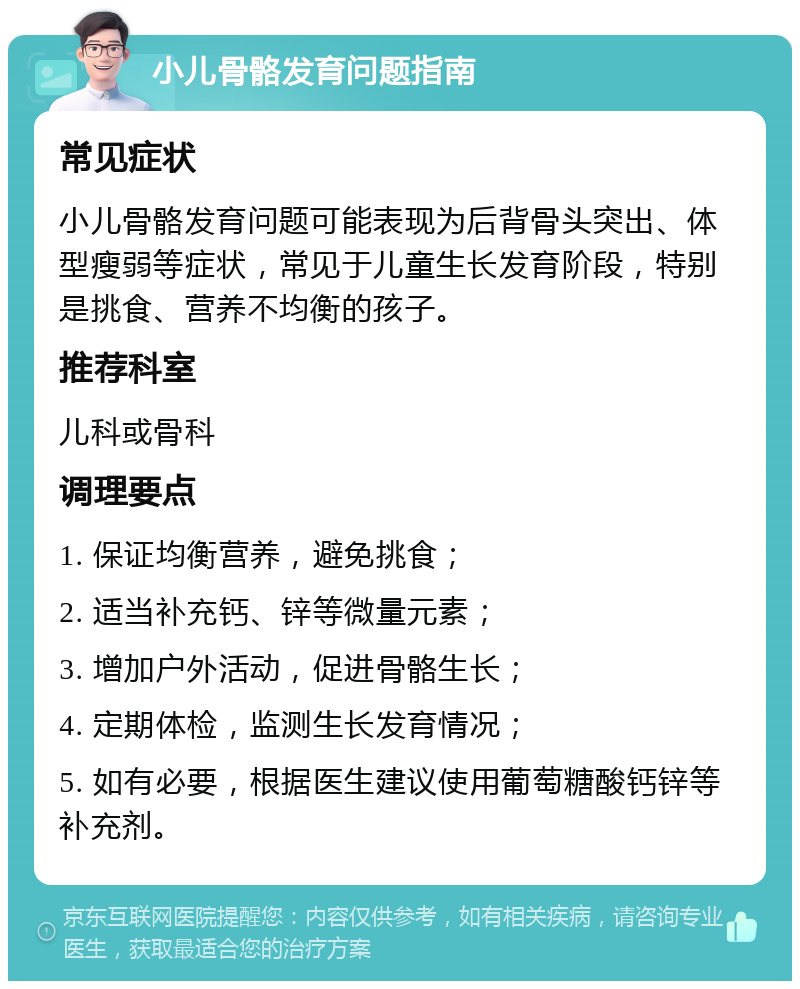 小儿骨骼发育问题指南

常见症状

小儿骨骼发育问题可能表现为后背骨头突出、体型瘦弱等症状，常见于儿童生长发育阶段，特别是挑食、营养不均衡的孩子。

推荐科室

儿科或骨科

调理要点

1. 保证均衡营养，避免挑食；

2. 适当补充钙、锌等微量元素；

3. 增加户外活动，促进骨骼生长；

4. 定期体检，监测生长发育情况；

5. 如有必要，根据医生建议使用葡萄糖酸钙锌等补充剂。

京东互联网医院提醒您：内容仅供参考，如有相关疾病，请咨询专业医生，获取最适合您的治疗方案